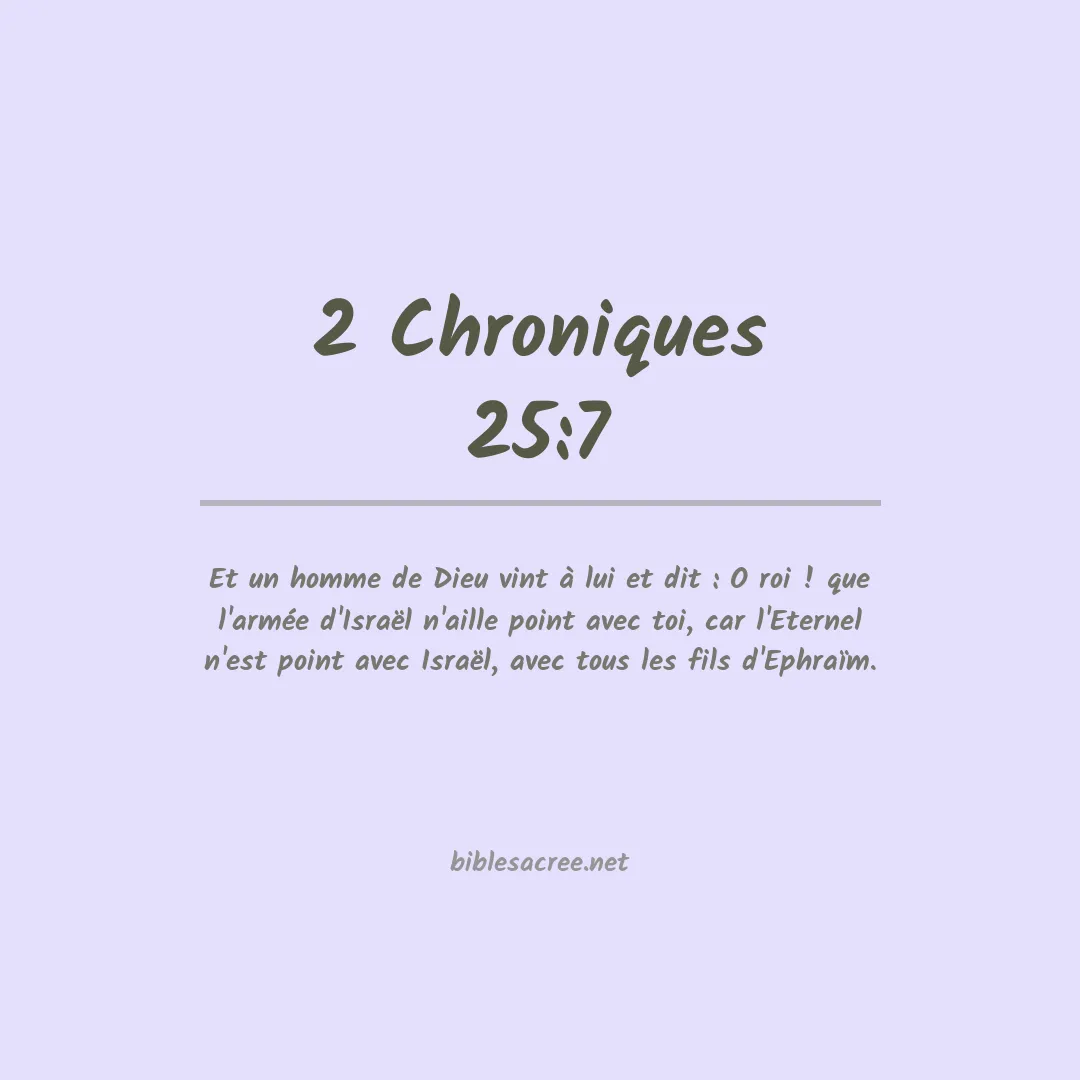 2 Chroniques
25:7

Et un homme de Dieu vint à lui et dit : O roi ! que l'armée d'Israël n'aille point avec toi, car l'Eternel n'est point avec Israël, avec tous les fils d'Ephraïm.

biblesacree.net